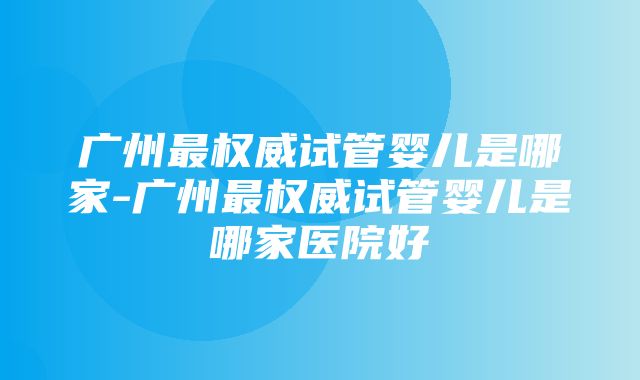 广州最权威试管婴儿是哪家-广州最权威试管婴儿是哪家医院好